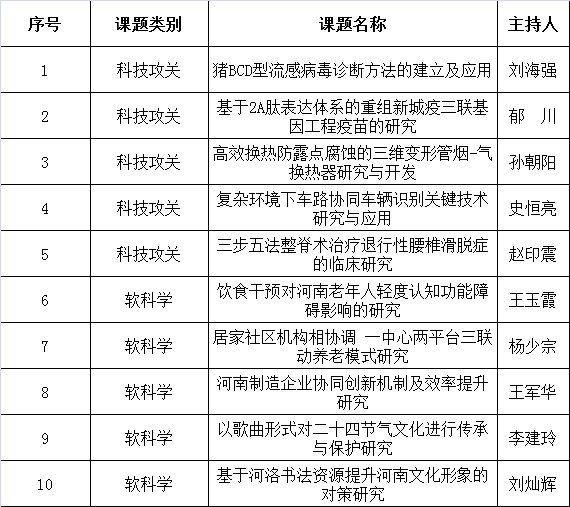 | 序号 | 课题类别 | 课题名称 | 主持人 |
|---|---|---|---|
| 1 | 科技攻关 | 猪BCD型流感病毒诊断方法的建立及应用 | 刘海强 |
| 2 | 科技攻关 | 基于2A肽表达体系的重组新城疫三联基因工程疫苗的研究 | 郁 川 |
| 3 | 科技攻关 | 高效换热防露点腐蚀的三维变形管烟-气换热器研究与开发 | 孙朝阳 |
| 4 | 科技攻关 | 复杂环境下车路协同车辆识别关键技术研究与应用 | 史恒亮 |
| 5 | 科技攻关 | 三步五法整脊术治疗退行性腰椎滑脱症的临床研究 | 赵印震 |
| 6 | 软科学 | 饮食干预对河南老年人轻度认知功能障碍影响的研究 | 王玉霞 |
| 7 | 软科学 | 居家社区机构相协调 一中心两平台三联动养老模式研究 | 杨少宗 |
| 8 | 软科学 | 河南制造企业协同创新机制及效率提升研究 | 王军华 |
| 9 | 软科学 | 以歌曲形式对二十四节气文化进行传承与保护研究 | 李建玲 |
| 10 | 软科学 | 基于河洛书法资源提升河南文化形象的对策研究 | 刘灿辉 |